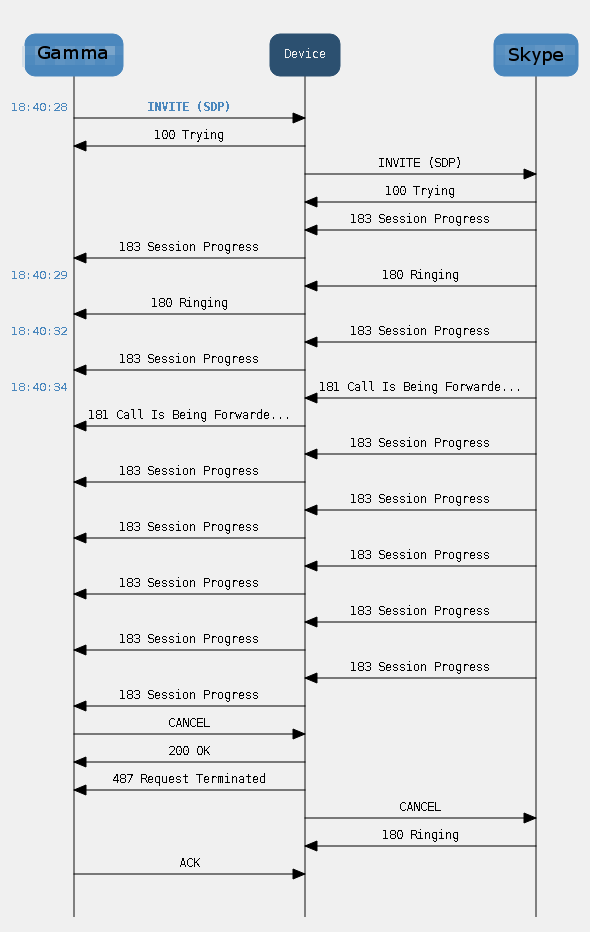 Gamma
Device
Skype

18:40:28
INVITE (SDP)
100 Trying
INVITE (SDP)
100 Trying
183 Session Progress
183 Session Progress
18:40:29
180 Ringing
180 Ringing
18:40:32
183 Session Progress
183 Session Progress
18:40:34
181 Call Is Being Forwarde...
181 Call Is Being Forwarde...
183 Session Progress
183 Session Progress
183 Session Progress
183 Session Progress
183 Session Progress
183 Session Progress
183 Session Progress
183 Session Progress
183 Session Progress
183 Session Progress
CANCEL
200 OK
487 Request Terminated
CANCEL
180 Ringing
ACK